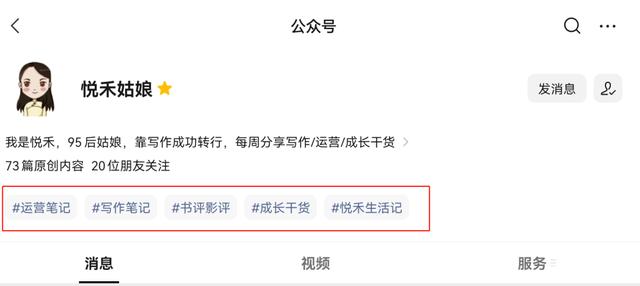 公众号

悦禾姑娘

发消息

我是悦禾，95 后姑娘，靠写作成功转行，每周分享写作/运营/成长干货
73 篇原创内容 20 位朋友关注

#运营笔记 #写作笔记 #书评影评 #成长干货 #悦禾生活记

消息 视频 服务